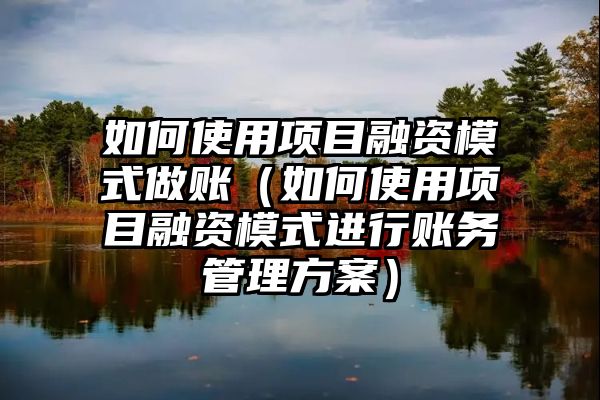 如何使用项目融资模式做账（如何使用项目融资模式进行账务管理方案）